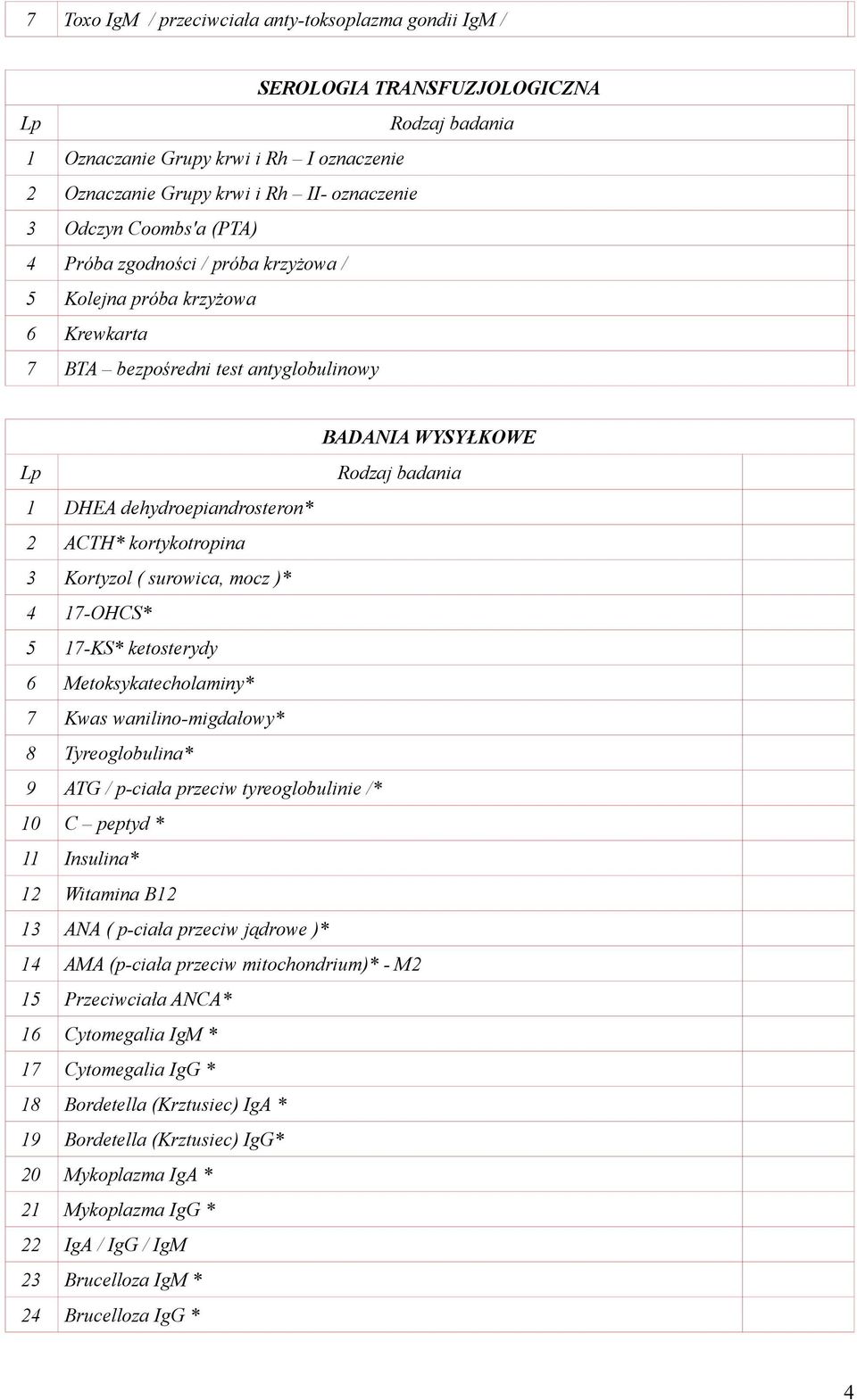 | 7 | Toxo IgM / przeciwciała anty-toksoplazma gondii IgM / |
|---|---|

SEROLOGIA TRANSFUZJOLOGICZNA

| Lp | Rodzaj badania |
|---|---|
| 1 | Oznaczanie Grupy krwi i Rh – I oznaczenie |
| 2 | Oznaczanie Grupy krwi i Rh – II- oznaczenie |
| 3 | Odczyn Coombs'a (PTA) |
| 4 | Próba zgodności / próba krzyżowa / |
| 5 | Kolejna próba krzyżowa |
| 6 | Krewkarta |
| 7 | BTA – bezpośredni test antyglobulinowy |

BADANIA WYSYŁKOWE

| Lp | Rodzaj badania |
|---|---|
| 1 | DHEA dehydroepiandrosteron* |
| 2 | ACTH* kortykotropina |
| 3 | Kortyzol ( surowica, mocz )* |
| 4 | 17-OHCS* |
| 5 | 17-KS* ketosterydy |
| 6 | Metoksykatecholaminy* |
| 7 | Kwas wanilino-migdałowy* |
| 8 | Tyreoglobulina* |
| 9 | ATG / p-ciała przeciw tyreoglobulinie /* |
| 10 | C – peptyd * |
| 11 | Insulina* |
| 12 | Witamina B12 |
| 13 | ANA ( p-ciała przeciw jądrowe )* |
| 14 | AMA (p-ciała przeciw mitochondrium)* - M2 |
| 15 | Przeciwciała ANCA* |
| 16 | Cytomegalia IgM * |
| 17 | Cytomegalia IgG * |
| 18 | Bordetella (Krztusiec) IgA * |
| 19 | Bordetella (Krztusiec) IgG* |
| 20 | Mykoplazma IgA * |
| 21 | Mykoplazma IgG * |
| 22 | IgA / IgG / IgM |
| 23 | Brucelloza IgM * |
| 24 | Brucelloza IgG * |

4